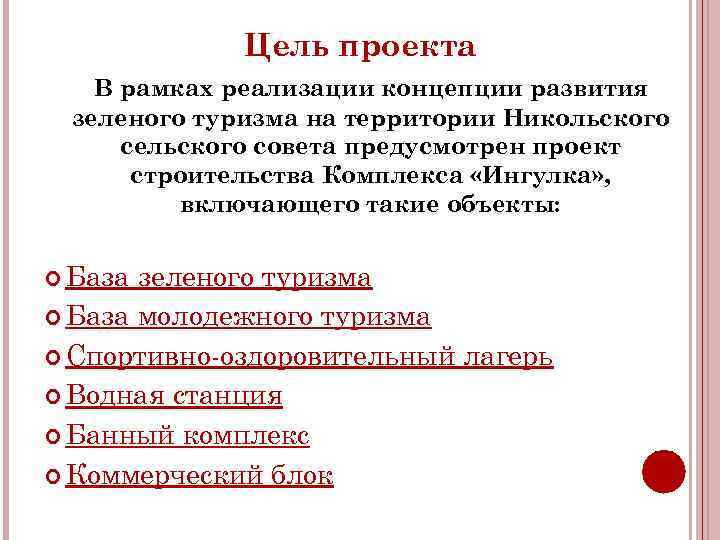 Цель проекта

В рамках реализации концепции развития зеленого туризма на территории Никольского сельского совета предусмотрен проект строительства Комплекса «Ингулка», включающего такие объекты:

База зеленого туризма
База молодежного туризма
Спортивно-оздоровительный лагерь
Водная станция
Банный комплекс
Коммерческий блок